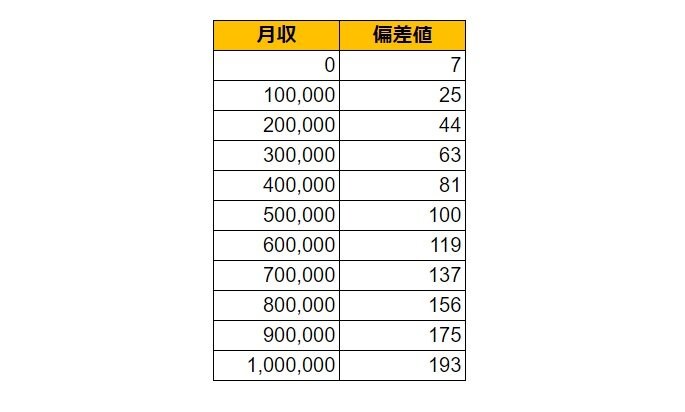 | 月収 | 偏差値 |
|---|---|
| 0 | 7 |
| 100,000 | 25 |
| 200,000 | 44 |
| 300,000 | 63 |
| 400,000 | 81 |
| 500,000 | 100 |
| 600,000 | 119 |
| 700,000 | 137 |
| 800,000 | 156 |
| 900,000 | 175 |
| 1,000,000 | 193 |